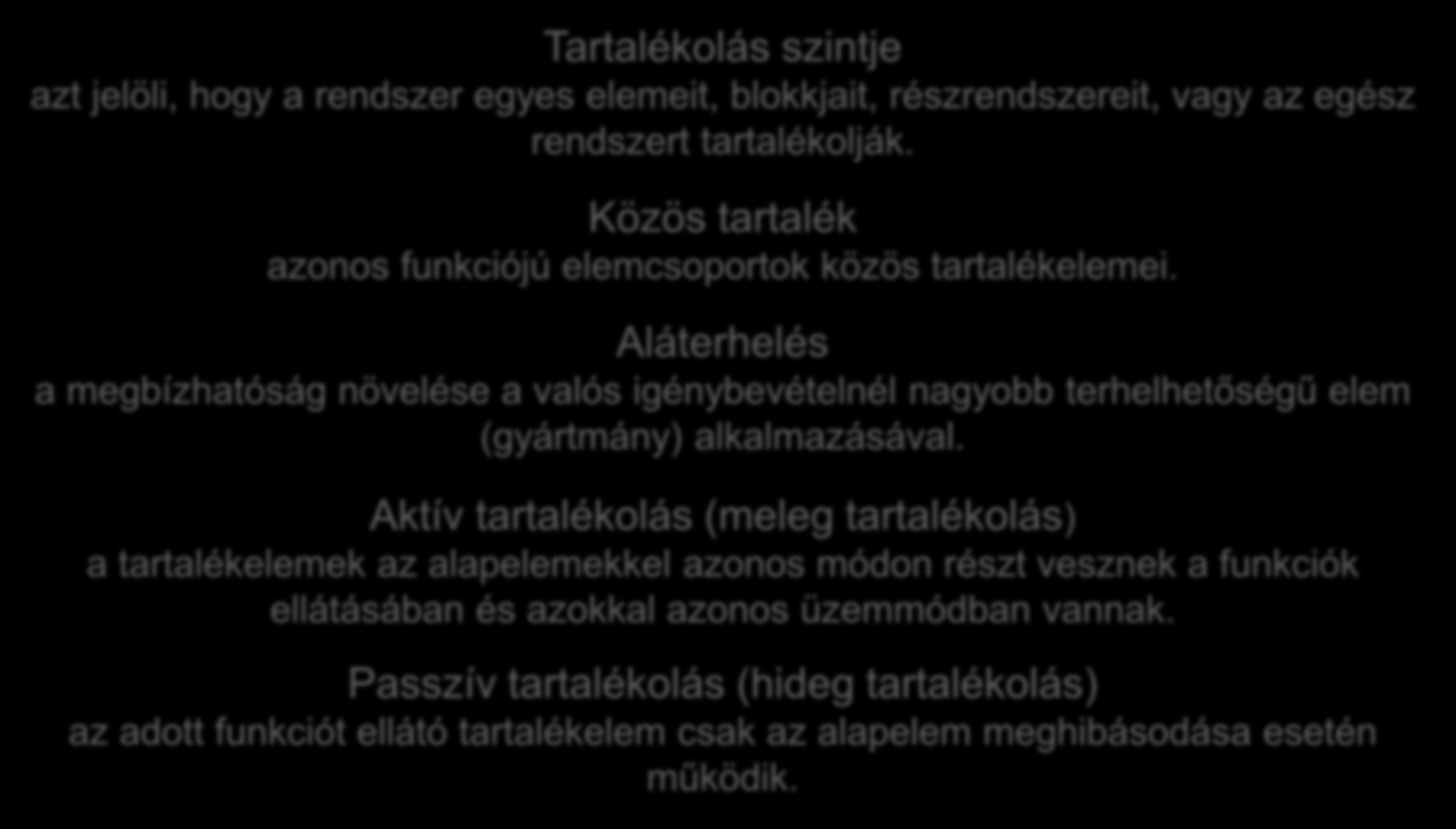 Tartalékolás szintje
azt jelöli, hogy a rendszer egyes elemeit, blokkjait, részrendszereit, vagy az egész rendszert tartalékolják.

Közös tartalék
azonos funkciójú elemcsoportok közös tartalékelemei.

Aláterhelés
a megbízhatóság növelése a valós igénybevételnél nagyobb terhelhetőségű elem (gyártmány) alkalmazásával.

Aktív tartalékolás (meleg tartalékolás)
a tartalékelemek az alapelemekkel azonos módon részt vesznek a funkciók ellátásában és azokkal azonos üzemmódban vannak.

Passzív tartalékolás (hideg tartalékolás)
az adott funkciót ellátó tartalékelem csak az alapelem meghibásodása esetén működik.